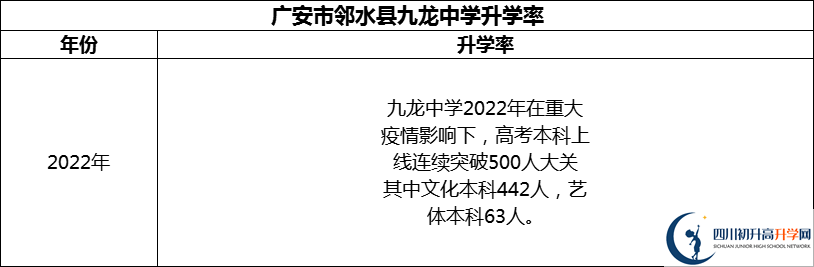 广安市邻水县九龙中学升学率

| 年份 | 升学率 |
|---|---|
| 2022年 | 九龙中学2022年在重大疫情影响下，高考本科上线连续突破500人大关其中文化本科442人，艺体本科63人。 |

四川初升高升学网
SICHUAN JUNIOR HIGH SCHOOL NETWORK